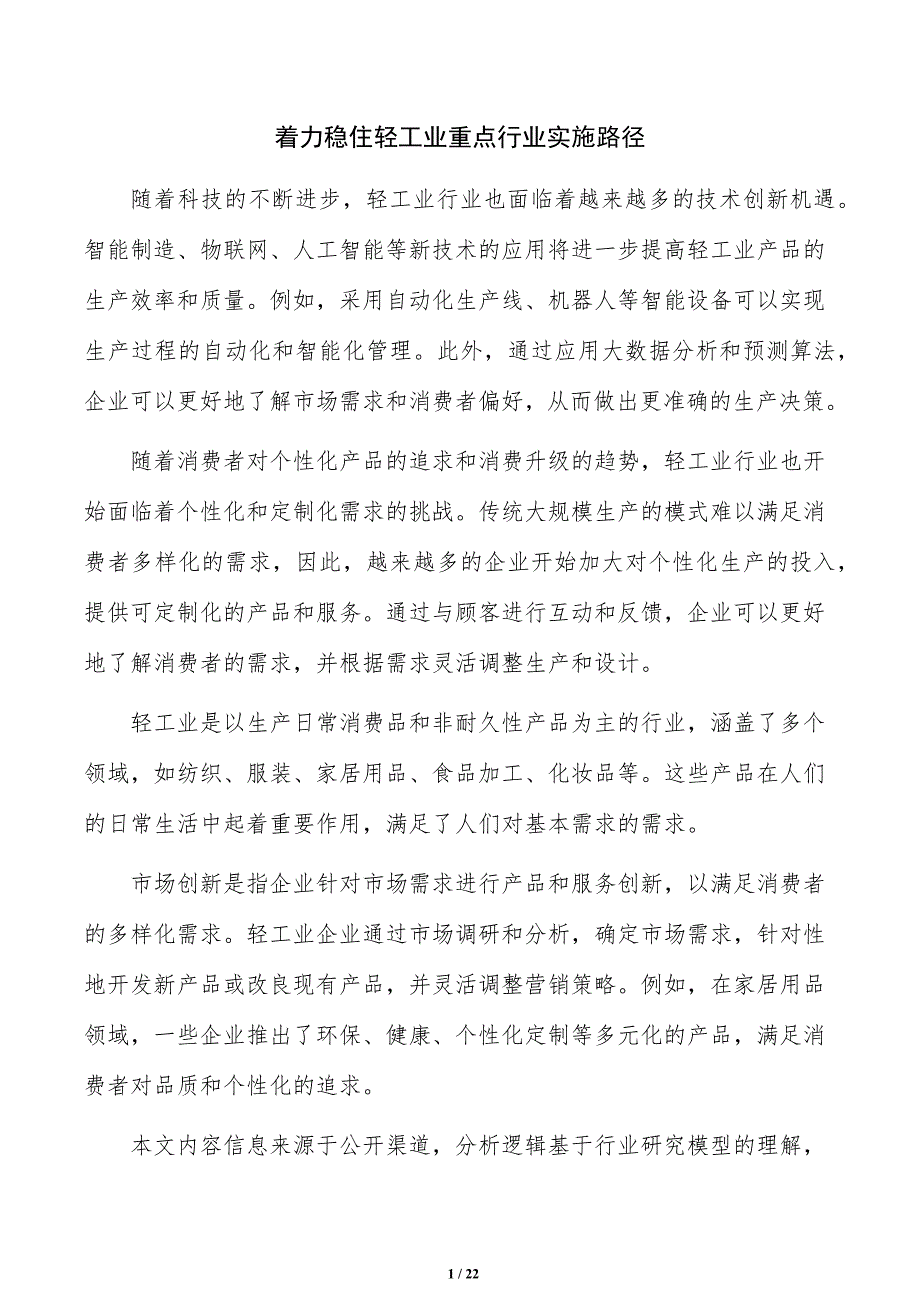 着力稳住轻工业重点行业实施路径

随着科技的不断进步，轻工业行业也面临着越来越多的技术创新机遇。智能制造、物联网、人工智能等新技术的应用将进一步提高轻工业产品的生产效率和质量。例如，采用自动化生产线、机器人等智能设备可以实现生产过程的自动化和智能化管理。此外，通过应用大数据分析和预测算法，企业可以更好地了解市场需求和消费者偏好，从而做出更准确的生产决策。

随着消费者对个性化产品的追求和消费升级的趋势，轻工业行业也开始面临着个性化和定制化需求的挑战。传统大规模生产的模式难以满足消费者多样化的需求，因此，越来越多的企业开始加大对个性化生产的投入，提供可定制化的产品和服务。通过与顾客进行互动和反馈，企业可以更好地了解消费者的需求，并根据需求灵活调整生产和设计。

轻工业是以生产日常消费品和非耐久性产品为主的行业，涵盖了多个领域，如纺织、服装、家居用品、食品加工、化妆品等。这些产品在人们的日常生活中起着重要作用，满足了人们对基本需求的需求。

市场创新是指企业针对市场需求进行产品和服务创新，以满足消费者的多样化需求。轻工业企业通过市场调研和分析，确定市场需求，针对性地开发新产品或改良现有产品，并灵活调整营销策略。例如，在家居用品领域，一些企业推出了环保、健康、个性化定制等多元化的产品，满足消费者对品质和个性化的追求。

本文内容信息来源于公开渠道，分析逻辑基于行业研究模型的理解，

1 / 22